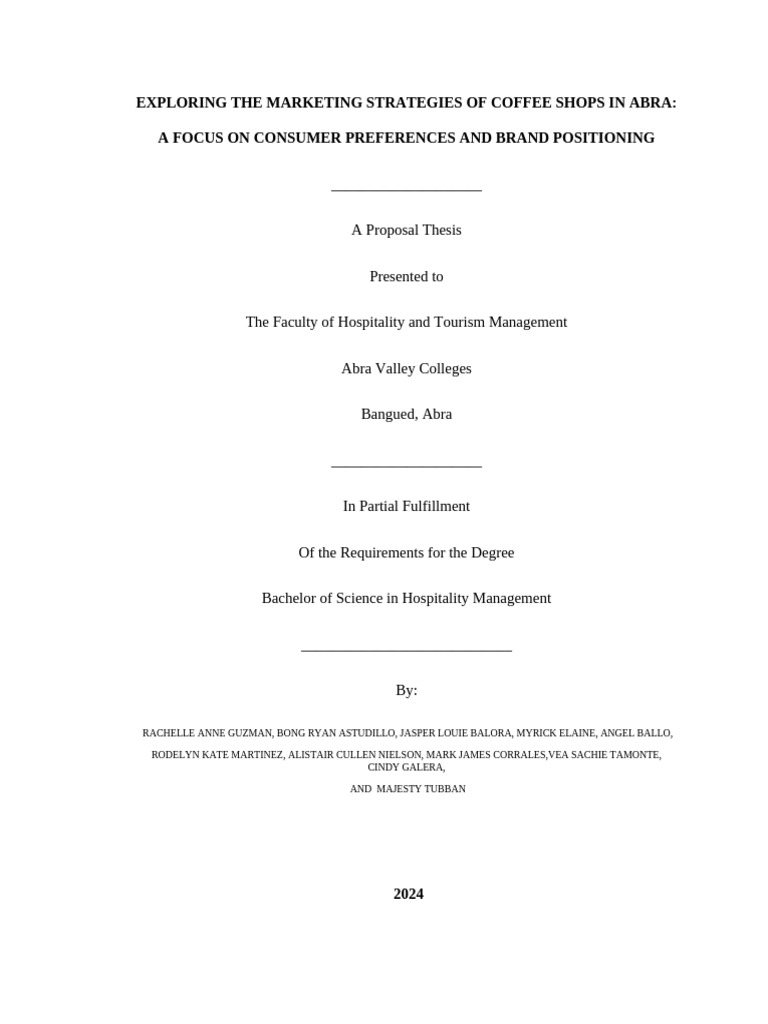 EXPLORING THE MARKETING STRATEGIES OF COFFEE SHOPS IN ABRA:

A FOCUS ON CONSUMER PREFERENCES AND BRAND POSITIONING

A Proposal Thesis

Presented to

The Faculty of Hospitality and Tourism Management

Abra Valley Colleges

Bangued, Abra

In Partial Fulfillment

Of the Requirements for the Degree

Bachelor of Science in Hospitality Management

By:

RACHELLE ANNE GUZMAN, BONG RYAN ASTUDILLO, JASPER LOUIE BALORA, MYRICK ELAINE, ANGEL BALLO,

RODELYN KATE MARTINEZ, ALISTAIR CULLEN NIELSON, MARK JAMES CORRALES,VEA SACHIE TAMONTE, CINDY GALERA,

AND MAJESTY TUBBAN

2024